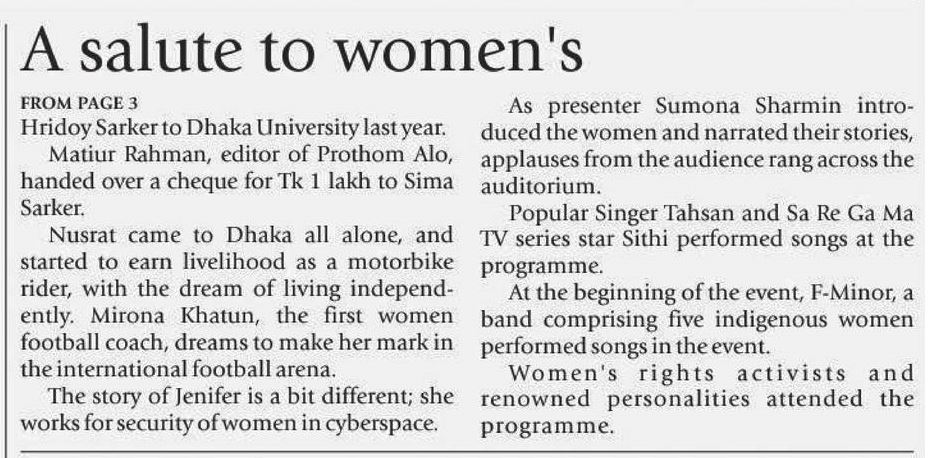 A salute to women's

FROM PAGE 3

Hridoy Sarker to Dhaka University last year.

Matiur Rahman, editor of Prothom Alo, handed over a cheque for Tk 1 lakh to Sima Sarker.

Nusrat came to Dhaka all alone, and started to earn livelihood as a motorbike rider, with the dream of living independently. Mirona Khatun, the first women football coach, dreams to make her mark in the international football arena.

The story of Jenifer is a bit different; she works for security of women in cyberspace.

As presenter Sumona Sharmin introduced the women and narrated their stories, applauses from the audience rang across the auditorium.

Popular Singer Tahsan and Sa Re Ga Ma TV series star Sithi performed songs at the programme.

At the beginning of the event, F-Minor, a band comprising five indigenous women performed songs in the event.

Women's rights activists and renowned personalities attended the programme.